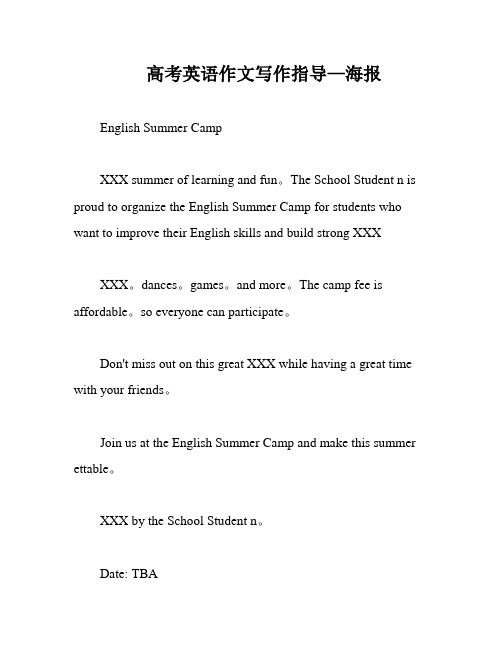 高考英语作文写作指导—海报

English Summer Camp

XXX summer of learning and fun。The School Student n is proud to organize the English Summer Camp for students who want to improve their English skills and build strong XXX

XXX。dances。games。and more。The camp fee is affordable。so everyone can participate。

Don't miss out on this great XXX while having a great time with your friends。

Join us at the English Summer Camp and make this summer ettable。

XXX by the School Student n。

Date: TBA